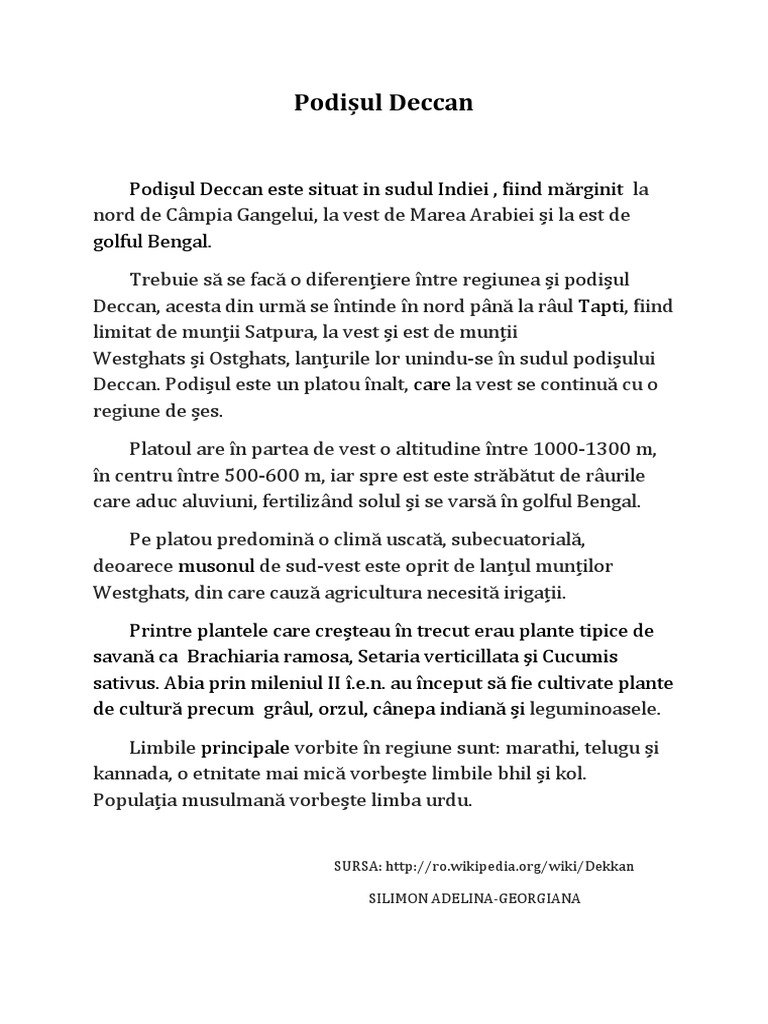 Podișul Deccan

Podişul Deccan este situat in sudul Indiei , fiind mărginit la nord de Câmpia Gangelui, la vest de Marea Arabiei şi la est de golful Bengal.

Trebuie să se facă o diferenţiere între regiunea şi podişul Deccan, acesta din urmă se întinde în nord până la râul Tapti, fiind limitat de munţii Satpura, la vest şi est de munţii Westghats şi Ostghats, lanţurile lor unindu-se în sudul podişului Deccan. Podişul este un platou înalt, care la vest se continuă cu o regiune de şes.

Platoul are în partea de vest o altitudine între 1000-1300 m, în centru între 500-600 m, iar spre est este străbătut de râurile care aduc aluviuni, fertilizând solul şi se varsă în golful Bengal.

Pe platou predomină o climă uscată, subecuatorială, deoarece musonul de sud-vest este oprit de lanţul munţilor Westghats, din care cauză agricultura necesită irigaţii.

Printre plantele care creşteau în trecut erau plante tipice de savană ca Brachiaria ramosa, Setaria verticillata şi Cucumis sativus. Abia prin mileniul II î.e.n. au început să fie cultivate plante de cultură precum grâul, orzul, cânepa indiană şi leguminoasele.

Limbile principale vorbite în regiune sunt: marathi, telugu şi kannada, o etnitate mai mică vorbeşte limbile bhil şi kol. Populaţia musulmană vorbeşte limba urdu.

SURSA: http://ro.wikipedia.org/wiki/Dekkan

SILIMON ADELINA-GEORGIANA